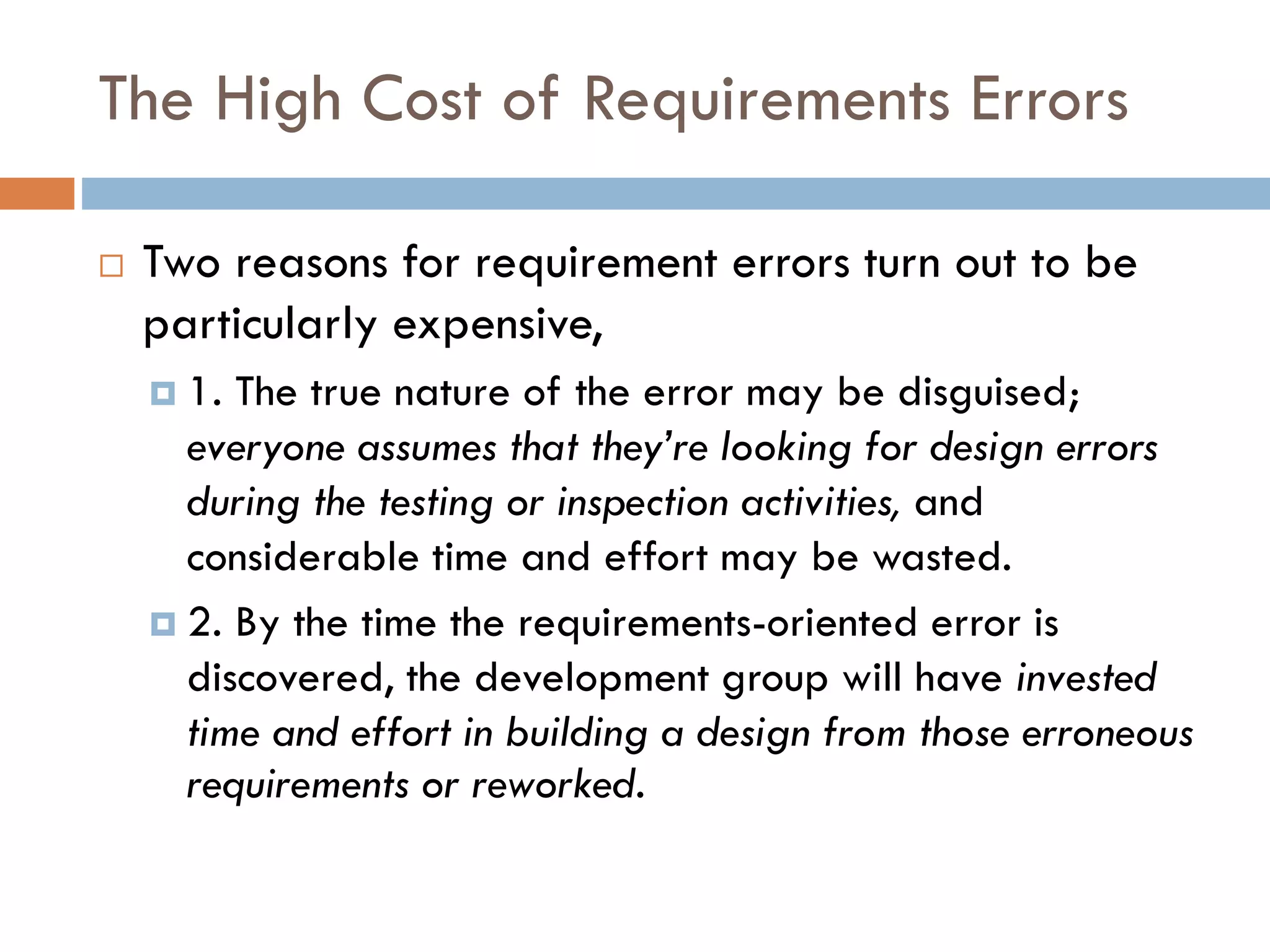 The High Cost of Requirements Errors

Two reasons for requirement errors turn out to be particularly expensive,

1. The true nature of the error may be disguised; everyone assumes that they're looking for design errors during the testing or inspection activities, and considerable time and effort may be wasted.

2. By the time the requirements-oriented error is discovered, the development group will have invested time and effort in building a design from those erroneous requirements or reworked.